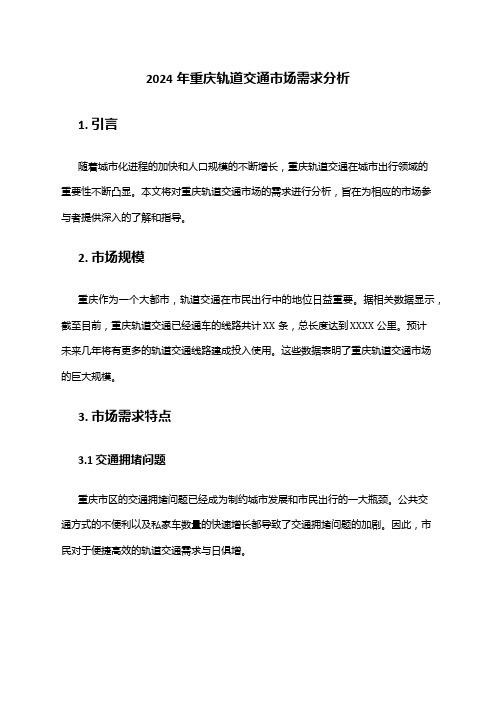 2024 年重庆轨道交通市场需求分析

1. 引言

随着城市化进程的加快和人口规模的不断增长，重庆轨道交通在城市出行领域的重要性不断凸显。本文将对重庆轨道交通市场的需求进行分析，旨在为相应的市场参与者提供深入的了解和指导。

2. 市场规模

重庆作为一个大都市，轨道交通在市民出行中的地位日益重要。据相关数据显示，截至目前，重庆轨道交通已经通车的线路共计 XX 条，总长度达到 XXXX 公里。预计未来几年将有更多的轨道交通线路建成投入使用。这些数据表明了重庆轨道交通市场的巨大规模。

3. 市场需求特点

3.1 交通拥堵问题

重庆市区的交通拥堵问题已经成为制约城市发展和市民出行的一大瓶颈。公共交通方式的不便利以及私家车数量的快速增长都导致了交通拥堵问题的加剧。因此，市民对于便捷高效的轨道交通需求与日俱增。